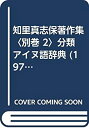 知里真志保著作集〈別巻 2〉分類アイヌ語辞典 (197…

COVER COMING SOON